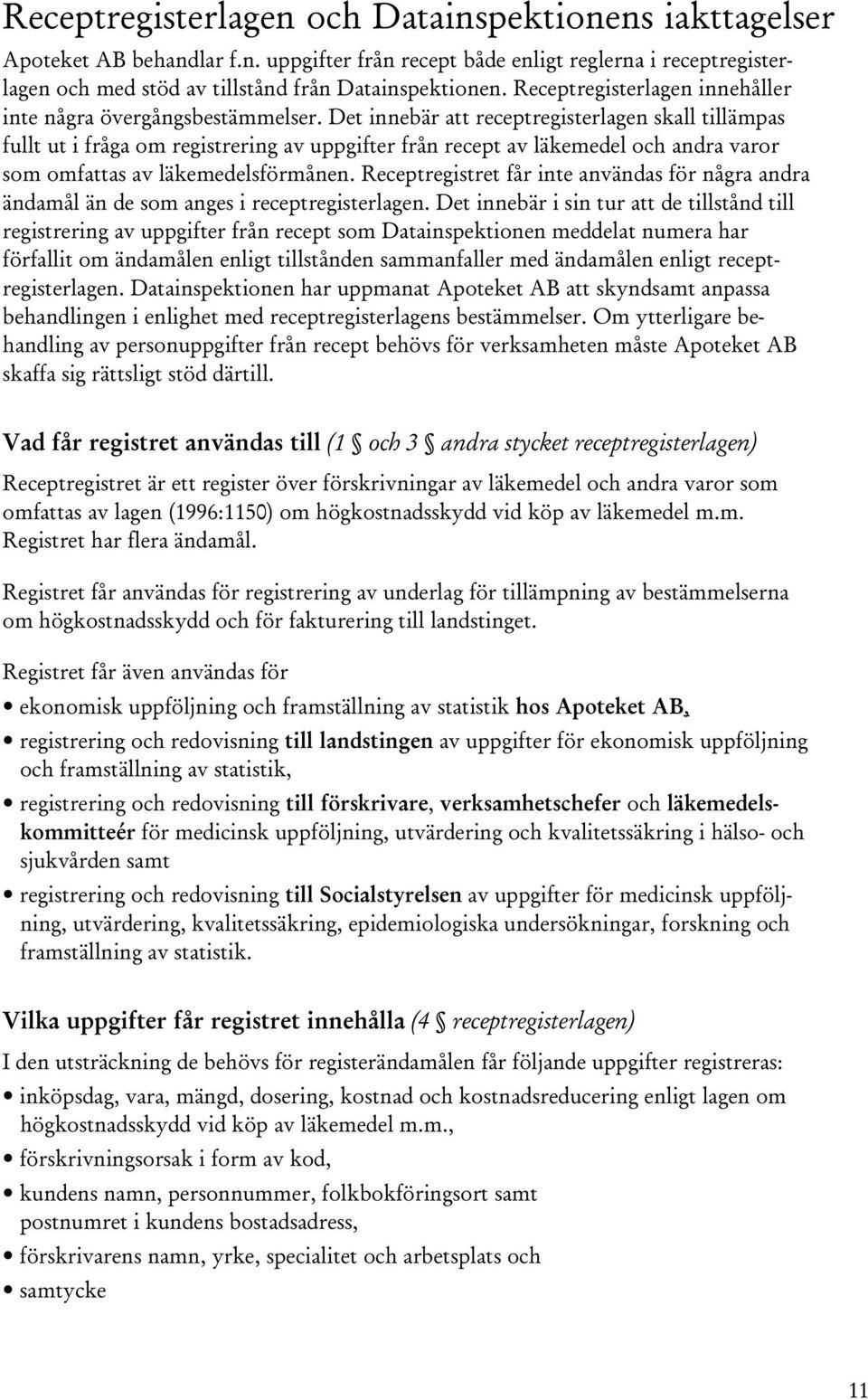 Receptregisterlagen och Datainspektionens iakttagelser

Apoteket AB behandlar f.n. uppgifter från recept både enligt reglerna i receptregisterlagen och med stöd av tillstånd från Datainspektionen. Receptregisterlagen innehåller inte några övergångsbestämmelser. Det innebär att receptregisterlagen skall tillämpas fullt ut i fråga om registrering av uppgifter från recept av läkemedel och andra varor som omfattas av läkemedelsförmånen. Receptregistret får inte användas för några andra ändamål än de som anges i receptregisterlagen. Det innebär i sin tur att de tillstånd till registrering av uppgifter från recept som Datainspektionen meddelat numera har förfallit om ändamålen enligt tillstånden sammanfaller med ändamålen enligt receptregisterlagen. Datainspektionen har uppmanat Apoteket AB att skyndsamt anpassa behandlingen i enlighet med receptregisterlagens bestämmelser. Om ytterligare behandling av personuppgifter från recept behövs för verksamheten måste Apoteket AB skaffa sig rättsligt stöd därtill.

Vad får registret användas till (1 § och 3 § andra stycket receptregisterlagen)

Receptregistret är ett register över förskrivningar av läkemedel och andra varor som omfattas av lagen (1996:1150) om högkostnadsskydd vid köp av läkemedel m.m. Registret har flera ändamål.

Registret får användas för registrering av underlag för tillämpning av bestämmelserna om högkostnadsskydd och för fakturering till landstinget.

Registret får även användas för

• ekonomisk uppföljning och framställning av statistik hos Apoteket AB,
• registrering och redovisning till landstingen av uppgifter för ekonomisk uppföljning och framställning av statistik,
• registrering och redovisning till förskrivare, verksamhetschefer och läkemedelskommitteér för medicinsk uppföljning, utvärdering och kvalitetssäkring i hälso- och sjukvården samt
• registrering och redovisning till Socialstyrelsen av uppgifter för medicinsk uppföljning, utvärdering, kvalitetssäkring, epidemiologiska undersökningar, forskning och framställning av statistik.

Vilka uppgifter får registret innehålla (4 § receptregisterlagen)

I den utsträckning de behövs för registerändamålen får följande uppgifter registreras:

• inköpsdag, vara, mängd, dosering, kostnad och kostnadsreducering enligt lagen om högkostnadsskydd vid köp av läkemedel m.m.,
• förskrivningsorsak i form av kod,
• kundens namn, personnummer, folkbokföringsort samt postnumret i kundens bostadsadress,
• förskrivarens namn, yrke, specialitet och arbetsplats och
• samtycke

11